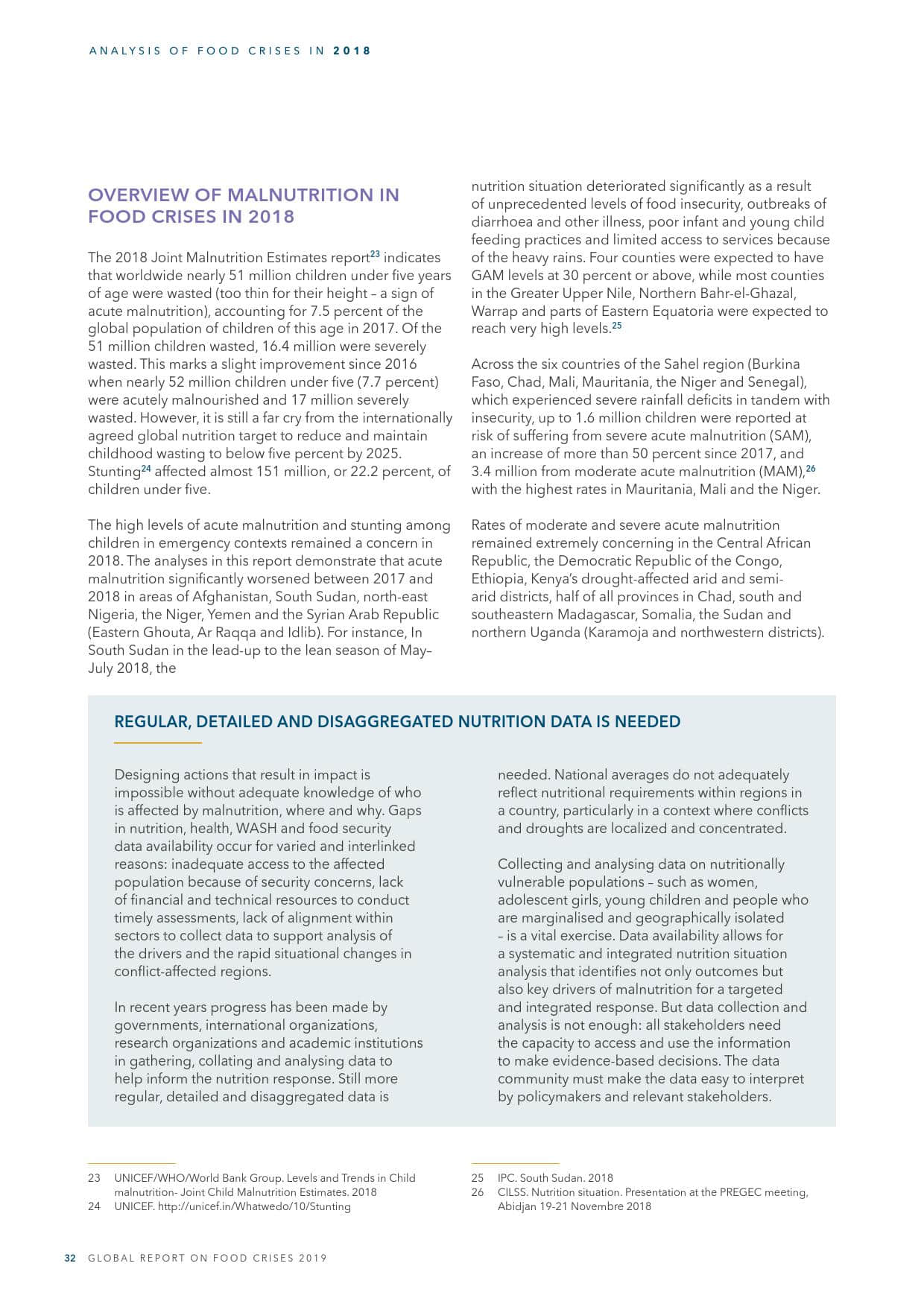 ANALYSIS OF FOOD CRISES IN 2018

OVERVIEW OF MALNUTRITION IN FOOD CRISES IN 2018

The 2018 Joint Malnutrition Estimates report$^{23}$ indicates that worldwide nearly 51 million children under five years of age were wasted (too thin for their height – a sign of acute malnutrition), accounting for 7.5 percent of the global population of children of this age in 2017. Of the 51 million children wasted, 16.4 million were severely wasted. This marks a slight improvement since 2016 when nearly 52 million children under five (7.7 percent) were acutely malnourished and 17 million severely wasted. However, it is still a far cry from the internationally agreed global nutrition target to reduce and maintain childhood wasting to below five percent by 2025. Stunting$^{24}$ affected almost 151 million, or 22.2 percent, of children under five.

The high levels of acute malnutrition and stunting among children in emergency contexts remained a concern in 2018. The analyses in this report demonstrate that acute malnutrition significantly worsened between 2017 and 2018 in areas of Afghanistan, South Sudan, north-east Nigeria, the Niger, Yemen and the Syrian Arab Republic (Eastern Ghouta, Ar Raqqa and Idlib). For instance, In South Sudan in the lead-up to the lean season of May–July 2018, the nutrition situation deteriorated significantly as a result of unprecedented levels of food insecurity, outbreaks of diarrhoea and other illness, poor infant and young child feeding practices and limited access to services because of the heavy rains. Four counties were expected to have GAM levels at 30 percent or above, while most counties in the Greater Upper Nile, Northern Bahr-el-Ghazal, Warrap and parts of Eastern Equatoria were expected to reach very high levels.$^{25}$

Across the six countries of the Sahel region (Burkina Faso, Chad, Mali, Mauritania, the Niger and Senegal), which experienced severe rainfall deficits in tandem with insecurity, up to 1.6 million children were reported at risk of suffering from severe acute malnutrition (SAM), an increase of more than 50 percent since 2017, and 3.4 million from moderate acute malnutrition (MAM),$^{26}$ with the highest rates in Mauritania, Mali and the Niger.

Rates of moderate and severe acute malnutrition remained extremely concerning in the Central African Republic, the Democratic Republic of the Congo, Ethiopia, Kenya's drought-affected arid and semi-arid districts, half of all provinces in Chad, south and southeastern Madagascar, Somalia, the Sudan and northern Uganda (Karamoja and northwestern districts).

REGULAR, DETAILED AND DISAGGREGATED NUTRITION DATA IS NEEDED

Designing actions that result in impact is impossible without adequate knowledge of who is affected by malnutrition, where and why. Gaps in nutrition, health, WASH and food security data availability occur for varied and interlinked reasons: inadequate access to the affected population because of security concerns, lack of financial and technical resources to conduct timely assessments, lack of alignment within sectors to collect data to support analysis of the drivers and the rapid situational changes in conflict-affected regions.

In recent years progress has been made by governments, international organizations, research organizations and academic institutions in gathering, collating and analysing data to help inform the nutrition response. Still more regular, detailed and disaggregated data is needed. National averages do not adequately reflect nutritional requirements within regions in a country, particularly in a context where conflicts and droughts are localized and concentrated.

Collecting and analysing data on nutritionally vulnerable populations – such as women, adolescent girls, young children and people who are marginalised and geographically isolated – is a vital exercise. Data availability allows for a systematic and integrated nutrition situation analysis that identifies not only outcomes but also key drivers of malnutrition for a targeted and integrated response. But data collection and analysis is not enough: all stakeholders need the capacity to access and use the information to make evidence-based decisions. The data community must make the data easy to interpret by policymakers and relevant stakeholders.

23 UNICEF/WHO/World Bank Group. Levels and Trends in Child malnutrition- Joint Child Malnutrition Estimates. 2018
24 UNICEF. http://unicef.in/Whatwedo/10/Stunting

25 IPC. South Sudan. 2018
26 CILSS. Nutrition situation. Presentation at the PREGEC meeting, Abidjan 19-21 Novembre 2018

32 GLOBAL REPORT ON FOOD CRISES 2019